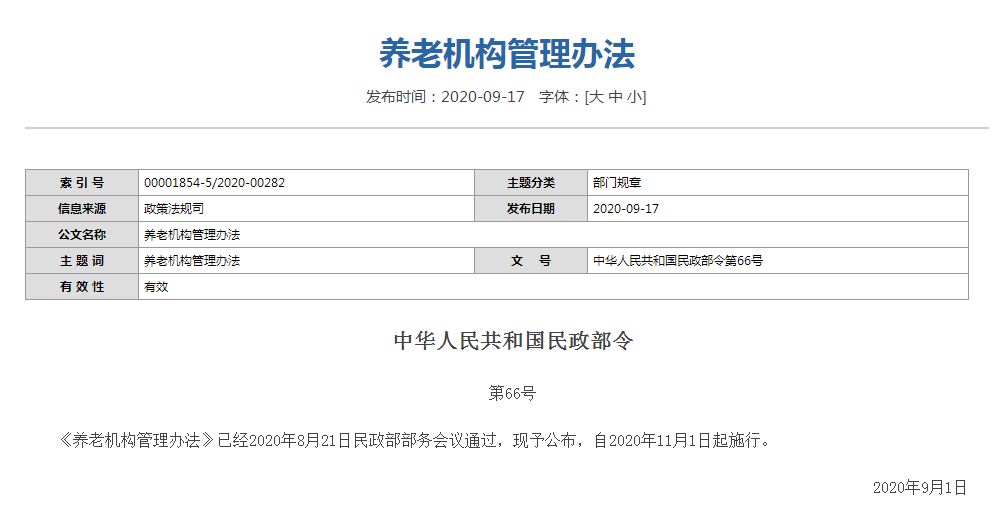 养老机构管理办法

发布时间：2020-09-17 字体：[大 中 小]

| 索 引 号 | 00001854-5/2020-00282 | 主题分类 | 部门规章 |
|---|---|---|---|
| 信息来源 | 政策法规司 | 发布日期 | 2020-09-17 |
| 公文名称 | 养老机构管理办法 | | |
| 主 题 词 | 养老机构管理办法 | 文 号 | 中华人民共和国民政部令第66号 |
| 有 效 性 | 有效 | | |

中华人民共和国民政部令

第66号

《养老机构管理办法》已经2020年8月21日民政部部务会议通过，现予公布，自2020年11月1日起施行。

2020年9月1日